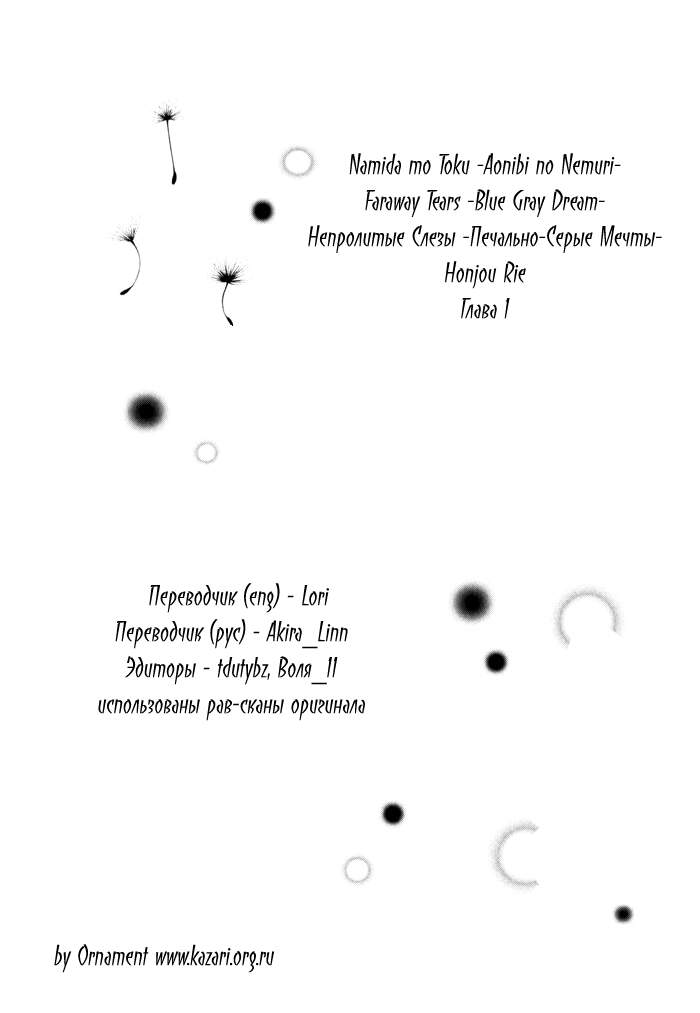 Namida mo Toku -Aonibi no Nemuri-
Faraway Tears -Blue Gray Dream-
Непролитые Слезы -Печально-Серые Мечты-
Honjou Rie
Глава 1

Переводчик (eng) - Lori
Переводчик (рус) - Akira_Linn
Эдиторы - tdutybz, Воля_11
использованы рав-сканы оригинала

by Ornament www.kazari.org.ru